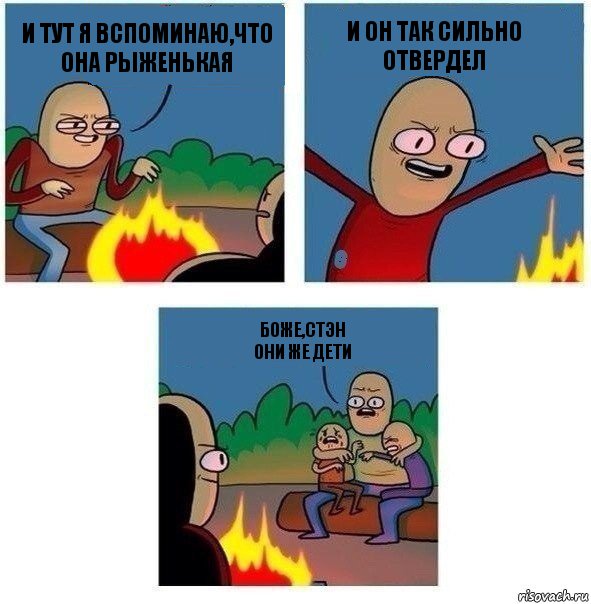 И ТУТ Я ВСПОМИНАЮ,ЧТО ОНА РЫЖЕНЬКАЯ

И ОН ТАК СИЛЬНО ОТВЕРДЕЛ

БОЖЕ,СТЭН
ОНИ ЖЕ ДЕТИ

risovach.ru